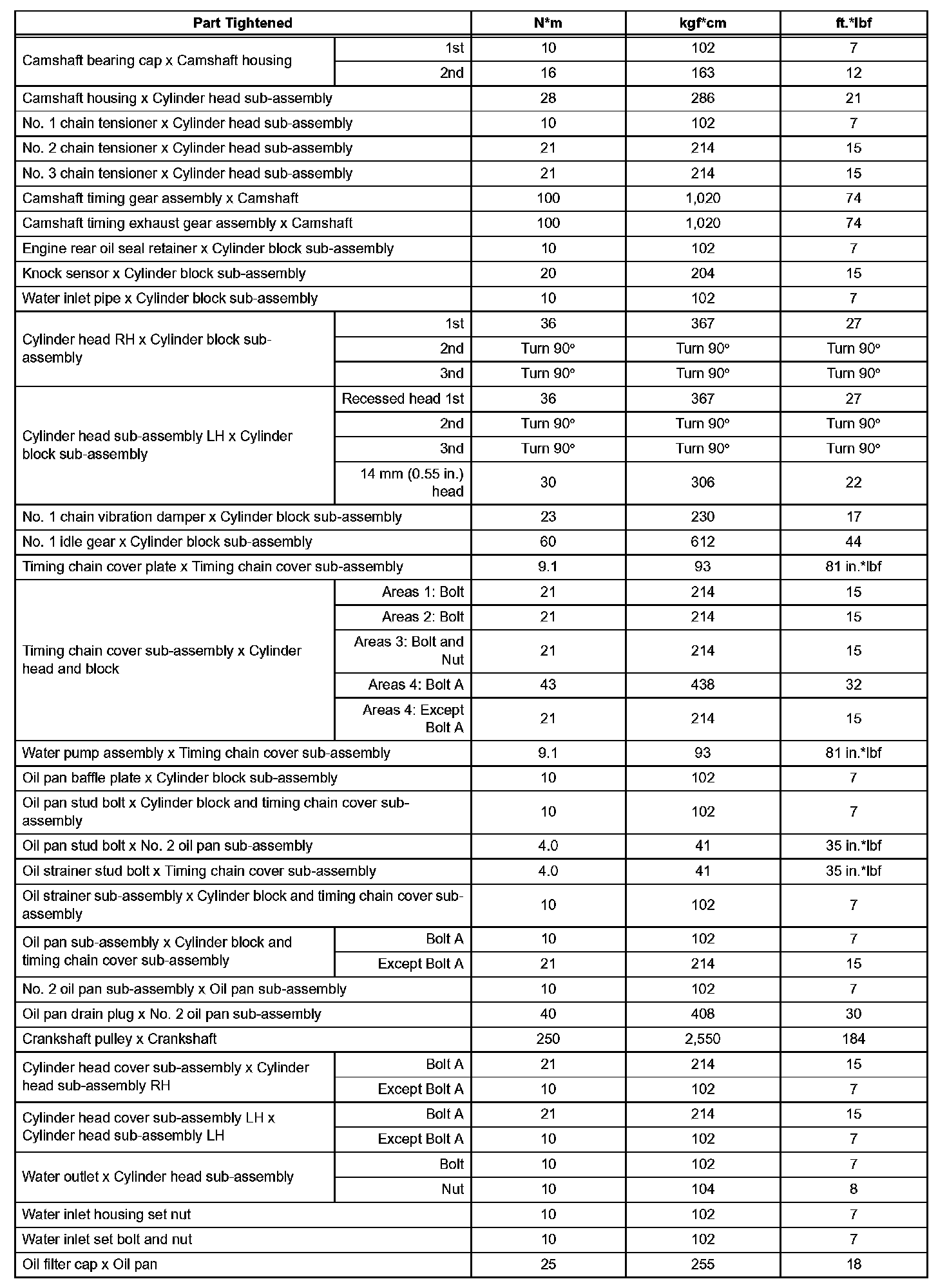 | Part Tightened | | N*m | kgf*cm | ft.*lbf |
|---|---|---|---|---|
| Camshaft bearing cap x Camshaft housing | 1st | 10 | 102 | 7 |
| | 2nd | 16 | 163 | 12 |
| Camshaft housing x Cylinder head sub-assembly | | 28 | 286 | 21 |
| No. 1 chain tensioner x Cylinder head sub-assembly | | 10 | 102 | 7 |
| No. 2 chain tensioner x Cylinder head sub-assembly | | 21 | 214 | 15 |
| No. 3 chain tensioner x Cylinder head sub-assembly | | 21 | 214 | 15 |
| Camshaft timing gear assembly x Camshaft | | 100 | 1,020 | 74 |
| Camshaft timing exhaust gear assembly x Camshaft | | 100 | 1,020 | 74 |
| Engine rear oil seal retainer x Cylinder block sub-assembly | | 10 | 102 | 7 |
| Knock sensor x Cylinder block sub-assembly | | 20 | 204 | 15 |
| Water inlet pipe x Cylinder block sub-assembly | | 10 | 102 | 7 |
| Cylinder head RH x Cylinder block sub-assembly | 1st | 36 | 367 | 27 |
| | 2nd | Turn 90° | Turn 90° | Turn 90° |
| | 3nd | Turn 90° | Turn 90° | Turn 90° |
| Cylinder head sub-assembly LH x Cylinder block sub-assembly | Recessed head 1st | 36 | 367 | 27 |
| | 2nd | Turn 90° | Turn 90° | Turn 90° |
| | 3nd | Turn 90° | Turn 90° | Turn 90° |
| | 14 mm (0.55 in.) head | 30 | 306 | 22 |
| No. 1 chain vibration damper x Cylinder block sub-assembly | | 23 | 230 | 17 |
| No. 1 idle gear x Cylinder block sub-assembly | | 60 | 612 | 44 |
| Timing chain cover plate x Timing chain cover sub-assembly | | 9.1 | 93 | 81 in.*lbf |
| Timing chain cover sub-assembly x Cylinder head and block | Areas 1: Bolt | 21 | 214 | 15 |
| | Areas 2: Bolt | 21 | 214 | 15 |
| | Areas 3: Bolt and Nut | 21 | 214 | 15 |
| | Areas 4: Bolt A | 43 | 438 | 32 |
| | Areas 4: Except Bolt A | 21 | 214 | 15 |
| Water pump assembly x Timing chain cover sub-assembly | | 9.1 | 93 | 81 in.*lbf |
| Oil pan baffle plate x Cylinder block sub-assembly | | 10 | 102 | 7 |
| Oil pan stud bolt x Cylinder block and timing chain cover sub-assembly | | 10 | 102 | 7 |
| Oil pan stud bolt x No. 2 oil pan sub-assembly | | 4.0 | 41 | 35 in.*lbf |
| Oil strainer stud bolt x Timing chain cover sub-assembly | | 4.0 | 41 | 35 in.*lbf |
| Oil strainer sub-assembly x Cylinder block and timing chain cover sub-assembly | | 10 | 102 | 7 |
| Oil pan sub-assembly x Cylinder block and timing chain cover sub-assembly | Bolt A | 10 | 102 | 7 |
| | Except Bolt A | 21 | 214 | 15 |
| No. 2 oil pan sub-assembly x Oil pan sub-assembly | | 10 | 102 | 7 |
| Oil pan drain plug x No. 2 oil pan sub-assembly | | 40 | 408 | 30 |
| Crankshaft pulley x Crankshaft | | 250 | 2,550 | 184 |
| Cylinder head cover sub-assembly x Cylinder head sub-assembly RH | Bolt A | 21 | 214 | 15 |
| | Except Bolt A | 10 | 102 | 7 |
| Cylinder head cover sub-assembly LH x Cylinder head sub-assembly LH | Bolt A | 21 | 214 | 15 |
| | Except Bolt A | 10 | 102 | 7 |
| Water outlet x Cylinder head sub-assembly | Bolt | 10 | 102 | 7 |
| | Nut | 10 | 104 | 8 |
| Water inlet housing set nut | | 10 | 102 | 7 |
| Water inlet set bolt and nut | | 10 | 102 | 7 |
| Oil filter cap x Oil pan | | 25 | 255 | 18 |